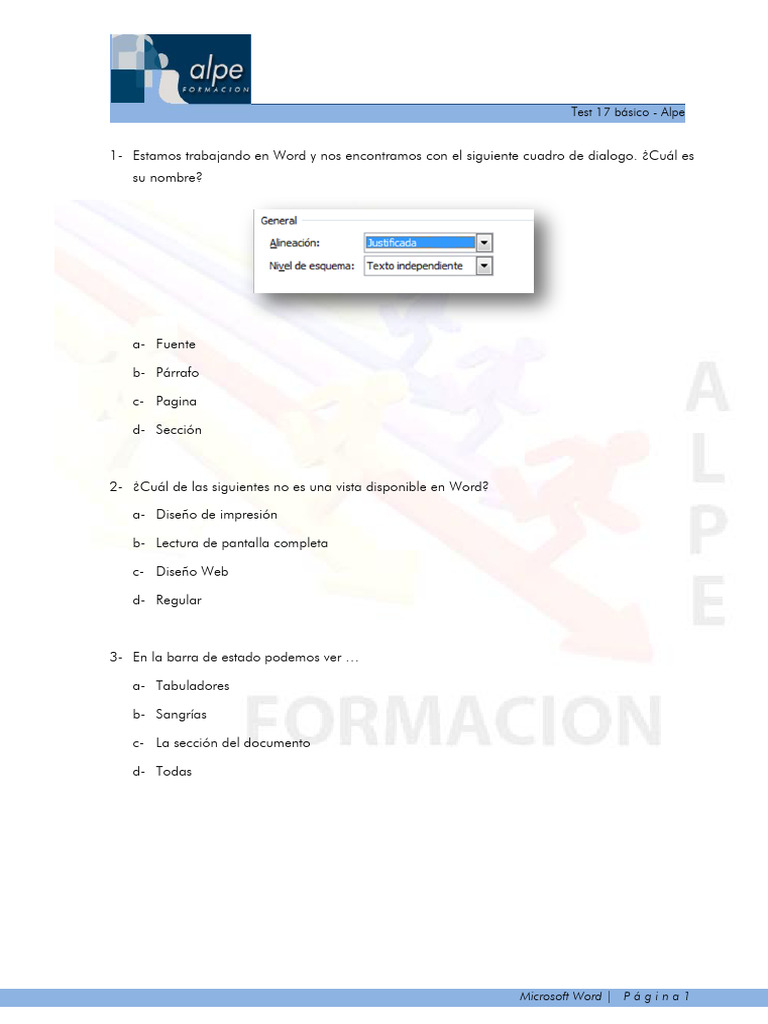 alpe
FORMACION

Test 17 básico - Alpe

1- Estamos trabajando en Word y nos encontramos con el siguiente cuadro de dialogo. ¿Cuál es su nombre?

General
Alineación: Justificada
Nivel de esquema: Texto independiente

a- Fuente
b- Párrafo
c- Pagina
d- Sección

2- ¿Cuál de las siguientes no es una vista disponible en Word?
a- Diseño de impresión
b- Lectura de pantalla completa
c- Diseño Web
d- Regular

3- En la barra de estado podemos ver …
a- Tabuladores
b- Sangrías
c- La sección del documento
d- Todas

ALPE
FORMACION

Microsoft Word | Página 1